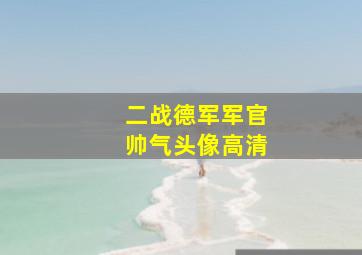 二战德军军官
帅气头像高清